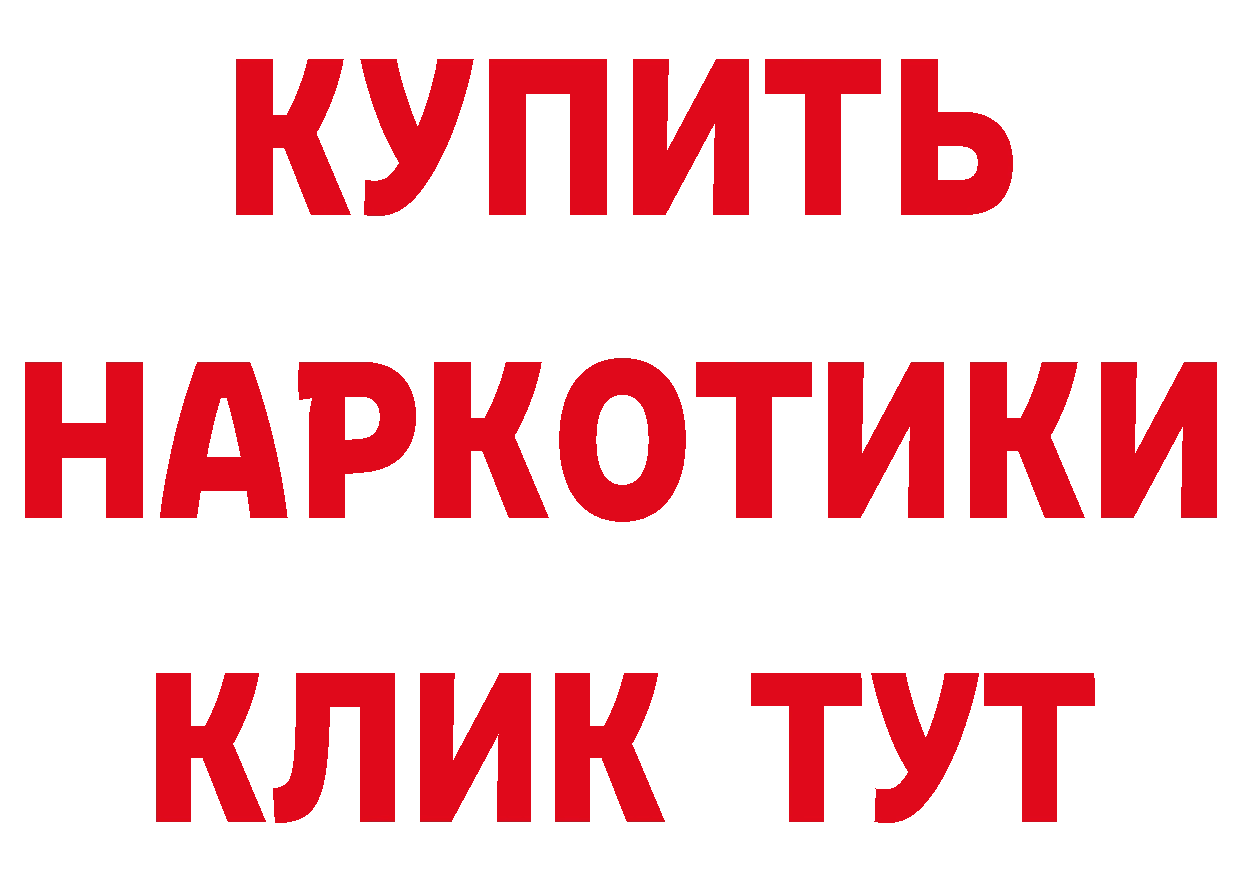 КУПИТЬ
НАРКОТИКИ
КЛИК ТУТ